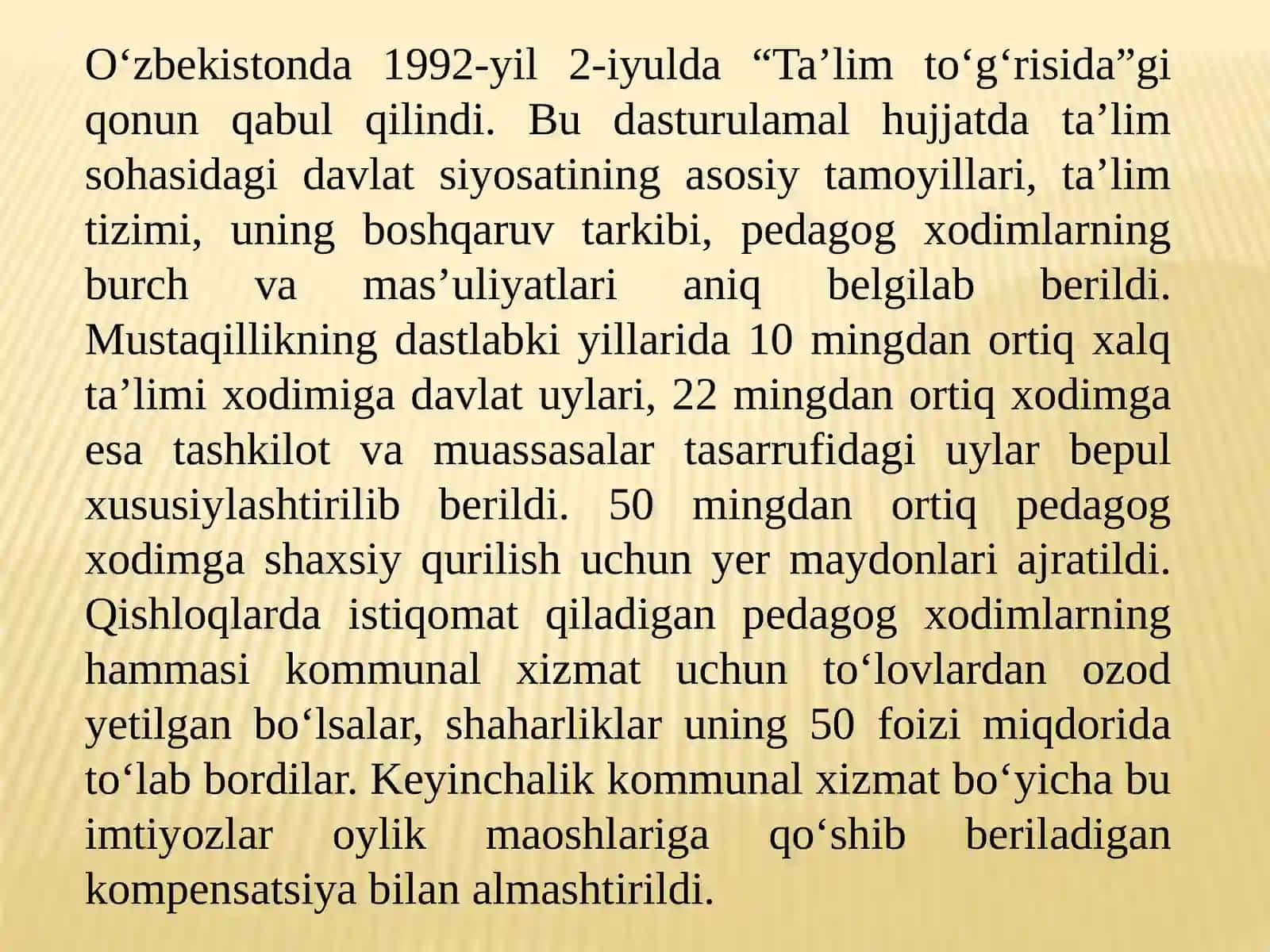 O‘zbekistonda 1992-yil 2-iyulda “Ta’lim to‘g‘risida”gi qonun qabul qilindi. Bu dasturulamal hujjatda ta’lim sohasidagi davlat siyosatining asosiy tamoyillari, ta’lim tizimi, uning boshqaruv tarkibi, pedagog xodimlarning burch va mas’uliyatlari aniq belgilab berildi. Mustaqillikning dastlabki yillarida 10 mingdan ortiq xalq ta’limi xodimiga davlat uylari, 22 mingdan ortiq xodimga esa tashkilot va muassasalar tasarrufidagi uylar bepul xususiylashtirilib berildi. 50 mingdan ortiq pedagog xodimga shaxsiy qurilish uchun yer maydonlari ajratildi. Qishloqlarda istiqomat qiladigan pedagog xodimlarning hammasi kommunal xizmat uchun to‘lovlardan ozod yetilgan bo‘lsalar, shaharliklar uning 50 foizi miqdorida to‘lab bordilar. Keyinchalik kommunal xizmat bo‘yicha bu imtiyozlar oylik maoshlariga qo‘shib beriladigan kompensatsiya bilan almashtirildi.